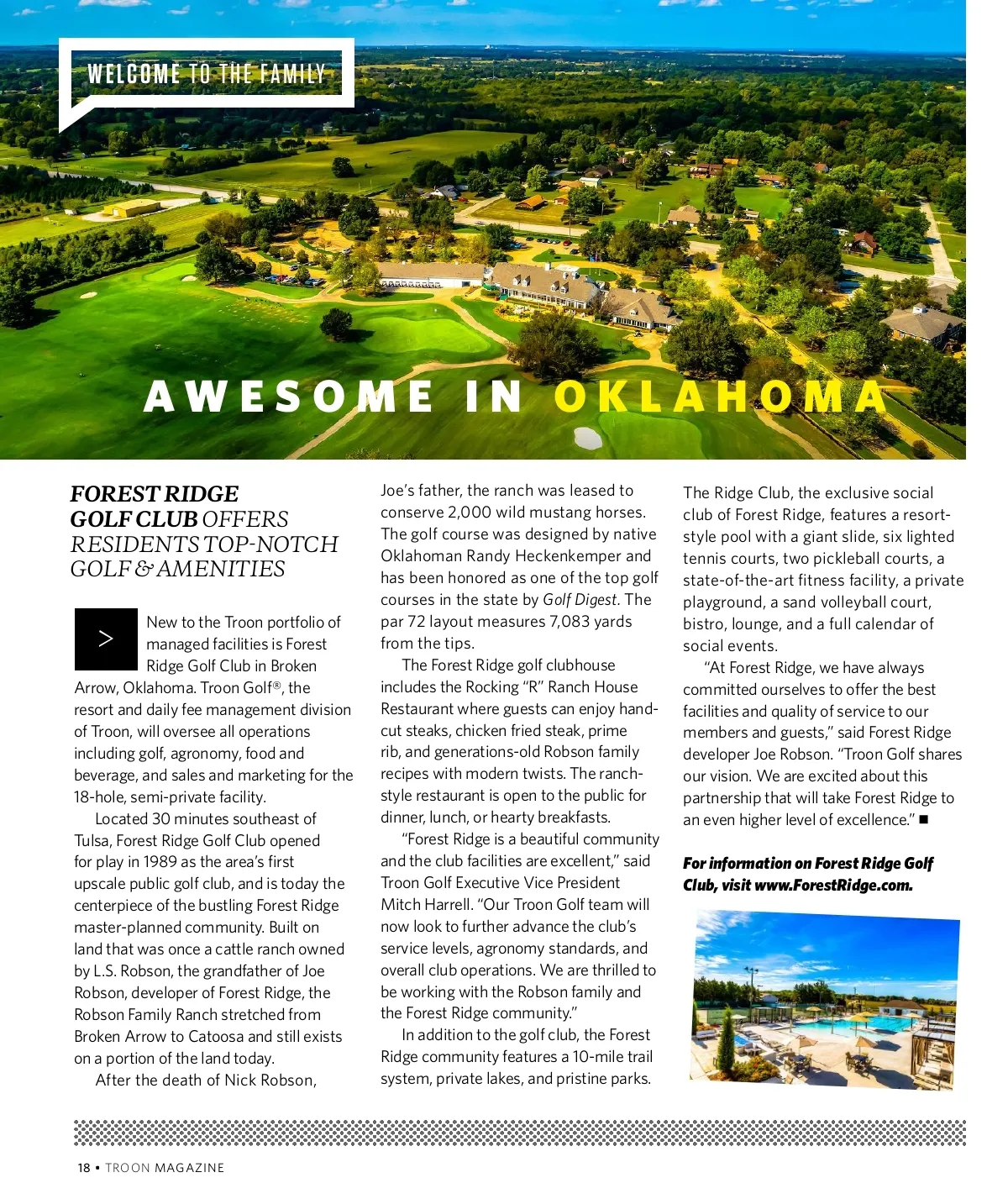 WELCOME TO THE FAMILY

AWESOME IN OKLAHOMA

FOREST RIDGE GOLF CLUB OFFERS RESIDENTS TOP-NOTCH GOLF & AMENITIES

>

New to the Troon portfolio of managed facilities is Forest Ridge Golf Club in Broken Arrow, Oklahoma. Troon Golf®, the resort and daily fee management division of Troon, will oversee all operations including golf, agronomy, food and beverage, and sales and marketing for the 18-hole, semi-private facility.

Located 30 minutes southeast of Tulsa, Forest Ridge Golf Club opened for play in 1989 as the area's first upscale public golf club, and is today the centerpiece of the bustling Forest Ridge master-planned community. Built on land that was once a cattle ranch owned by L.S. Robson, the grandfather of Joe Robson, developer of Forest Ridge, the Robson Family Ranch stretched from Broken Arrow to Catoosa and still exists on a portion of the land today.

After the death of Nick Robson, Joe's father, the ranch was leased to conserve 2,000 wild mustang horses. The golf course was designed by native Oklahoman Randy Heckenkemper and has been honored as one of the top golf courses in the state by Golf Digest. The par 72 layout measures 7,083 yards from the tips.

The Forest Ridge golf clubhouse includes the Rocking "R" Ranch House Restaurant where guests can enjoy hand-cut steaks, chicken fried steak, prime rib, and generations-old Robson family recipes with modern twists. The ranch-style restaurant is open to the public for dinner, lunch, or hearty breakfasts.

"Forest Ridge is a beautiful community and the club facilities are excellent," said Troon Golf Executive Vice President Mitch Harrell. "Our Troon Golf team will now look to further advance the club's service levels, agronomy standards, and overall club operations. We are thrilled to be working with the Robson family and the Forest Ridge community."

In addition to the golf club, the Forest Ridge community features a 10-mile trail system, private lakes, and pristine parks. The Ridge Club, the exclusive social club of Forest Ridge, features a resort-style pool with a giant slide, six lighted tennis courts, two pickleball courts, a state-of-the-art fitness facility, a private playground, a sand volleyball court, bistro, lounge, and a full calendar of social events.

"At Forest Ridge, we have always committed ourselves to offer the best facilities and quality of service to our members and guests," said Forest Ridge developer Joe Robson. "Troon Golf shares our vision. We are excited about this partnership that will take Forest Ridge to an even higher level of excellence." ■

For information on Forest Ridge Golf Club, visit www.ForestRidge.com.

18 • TROON MAGAZINE